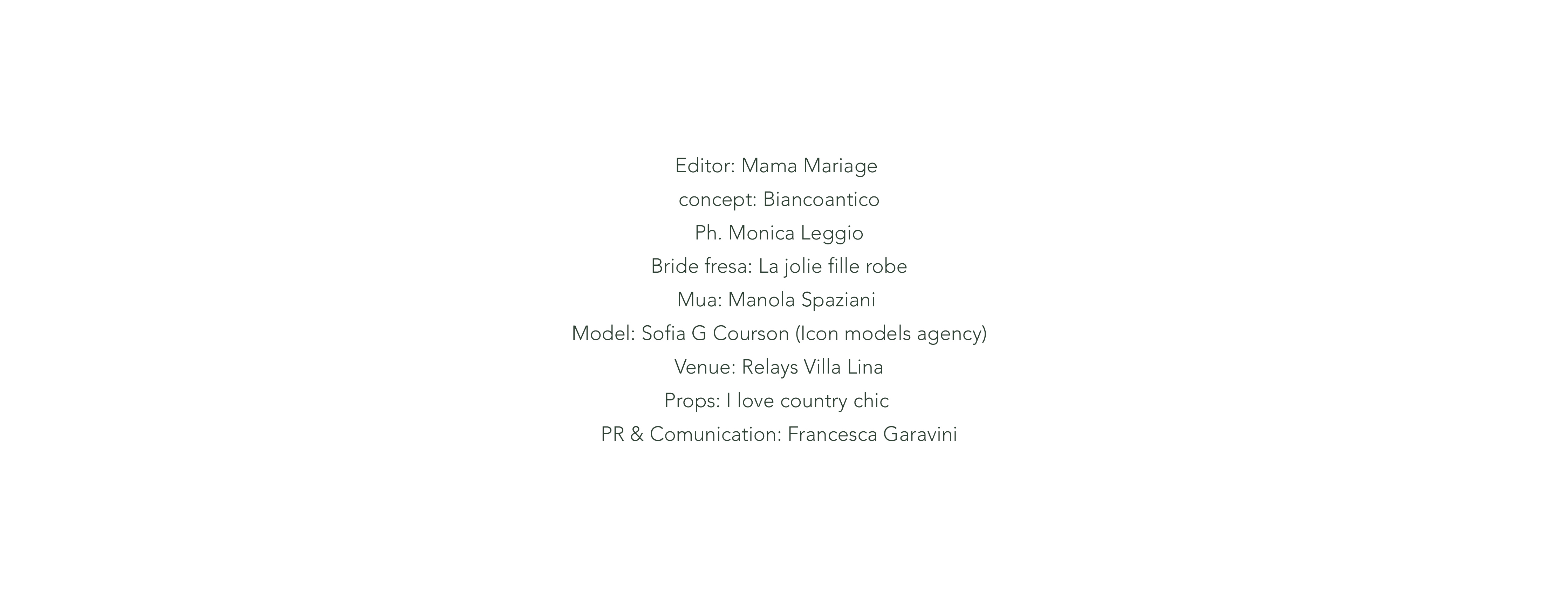 Editor: Mama Mariage
concept: Biancoantico
Ph. Monica Leggio
Bride fresa: La jolie fille robe
Mua: Manola Spaziani
Model: Sofia G Courson (Icon models agency)
Venue: Relays Villa Lina
Props: I love country chic
PR & Comunication: Francesca Garavini